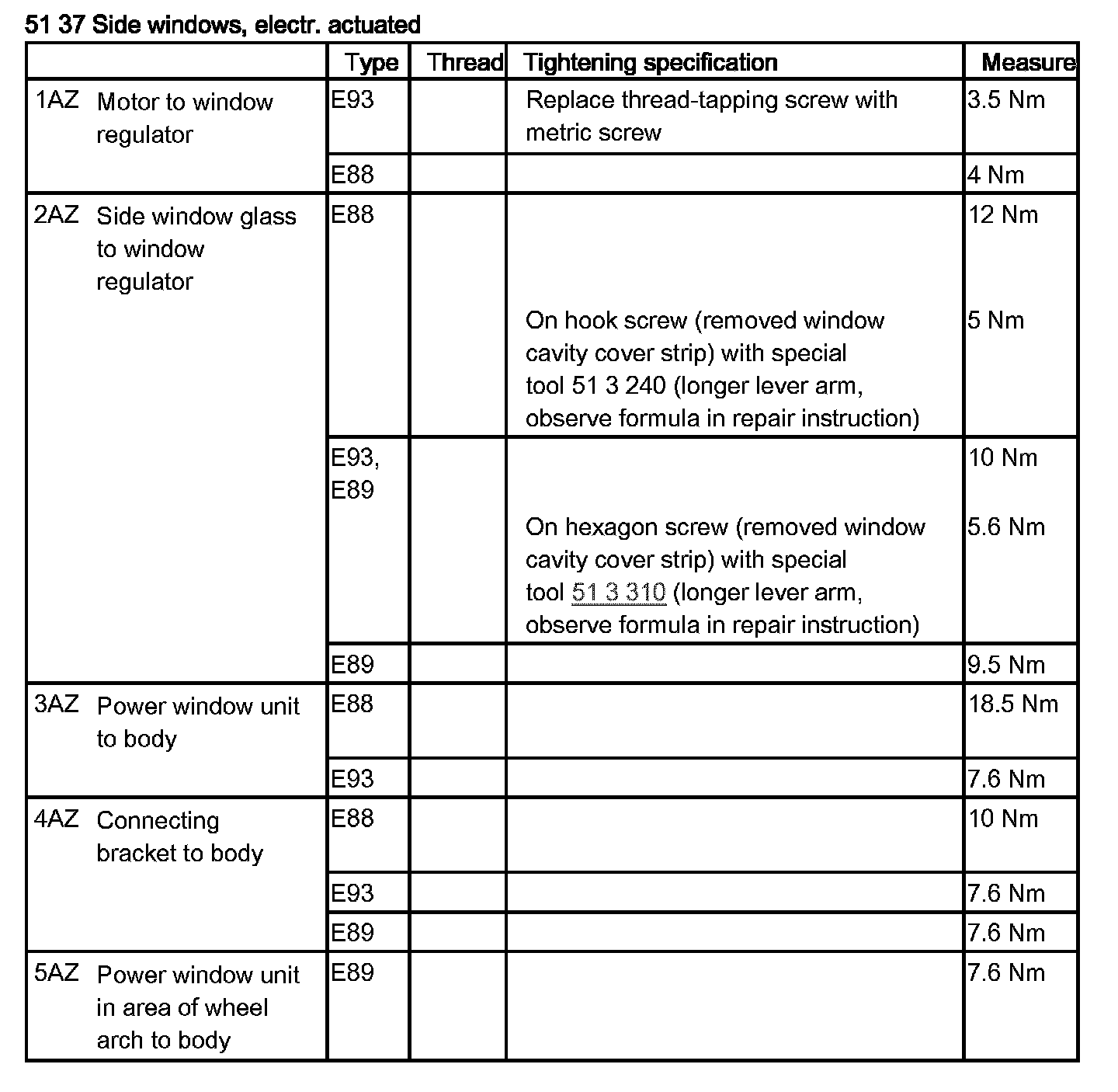 51 37 Side windows, electr. actuated

| | Type | Thread | Tightening specification | Measure |
|---|---|---|---|---|
| 1AZ Motor to window regulator | E93 | | Replace thread-tapping screw with metric screw | 3.5 Nm |
| | E88 | | | 4 Nm |
| 2AZ Side window glass to window regulator | E88 | | | 12 Nm |
| | | | On hook screw (removed window cavity cover strip) with special tool 51 3 240 (longer lever arm, observe formula in repair instruction) | 5 Nm |
| | E93, E89 | | | 10 Nm |
| | | | On hexagon screw (removed window cavity cover strip) with special tool 51 3 310 (longer lever arm, observe formula in repair instruction) | 5.6 Nm |
| | E89 | | | 9.5 Nm |
| 3AZ Power window unit to body | E88 | | | 18.5 Nm |
| | E93 | | | 7.6 Nm |
| 4AZ Connecting bracket to body | E88 | | | 10 Nm |
| | E93 | | | 7.6 Nm |
| | E89 | | | 7.6 Nm |
| 5AZ Power window unit in area of wheel arch to body | E89 | | | 7.6 Nm |